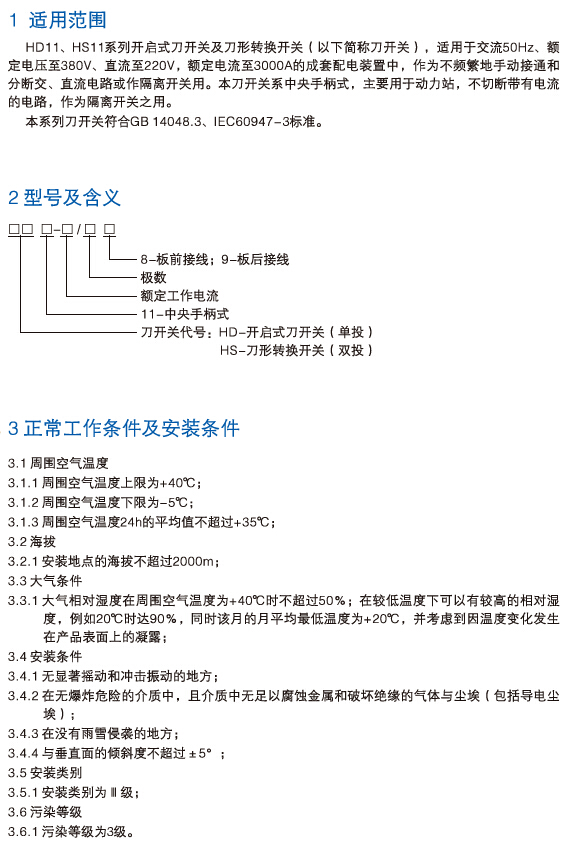 1 适用范围

HD11、HS11系列开启式刀开关及刀形转换开关（以下简称刀开关），适用于交流50Hz、额定电压至380V、直流至220V，额定电流至3000A的成套配电装置中，作为不频繁地手动接通和分断交、直流电路或作隔离开关用。本刀开关系中央手柄式，主要用于动力站，不切断带有电流的电路，作为隔离开关之用。

本系列刀开关符合GB 14048.3、IEC60947-3标准。

2 型号及含义

□□ □-□/□ □

8-板前接线；9-板后接线
极数
额定工作电流
11-中央手柄式
刀开关代号：HD-开启式刀开关（单投）
HS-刀形转换开关（双投）

3 正常工作条件及安装条件

3.1 周围空气温度
3.1.1 周围空气温度上限为+40℃；
3.1.2 周围空气温度下限为-5℃；
3.1.3 周围空气温度24h的平均值不超过+35℃；
3.2 海拔
3.2.1 安装地点的海拔不超过2000m；
3.3 大气条件
3.3.1 大气相对湿度在周围空气温度为+40℃时不超过50%；在较低温度下可以有较高的相对湿度，例如20℃时达90%，同时该月的月平均最低温度为+20℃，并考虑到因温度变化发生在产品表面上的凝露；
3.4 安装条件
3.4.1 无显著摇动和冲击振动的地方；
3.4.2 在无爆炸危险的介质中，且介质中无足以腐蚀金属和破坏绝缘的气体与尘埃（包括导电尘埃）；
3.4.3 在没有雨雪侵袭的地方；
3.4.4 与垂直面的倾斜度不超过±5°；
3.5 安装类别
3.5.1 安装类别为Ⅲ级；
3.6 污染等级
3.6.1 污染等级为3级。